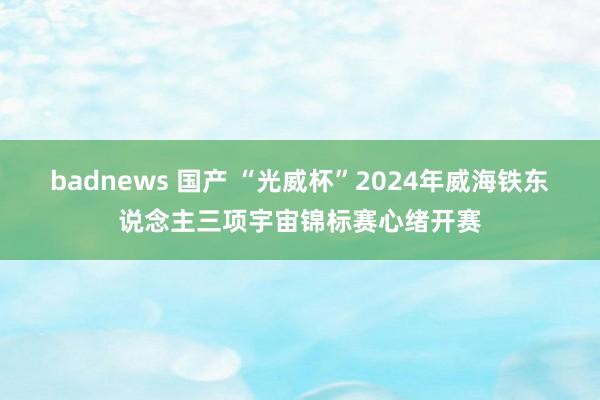 badnews 国产 “光威杯”2024年威海铁东说念主三项宇宙锦标赛心绪开赛